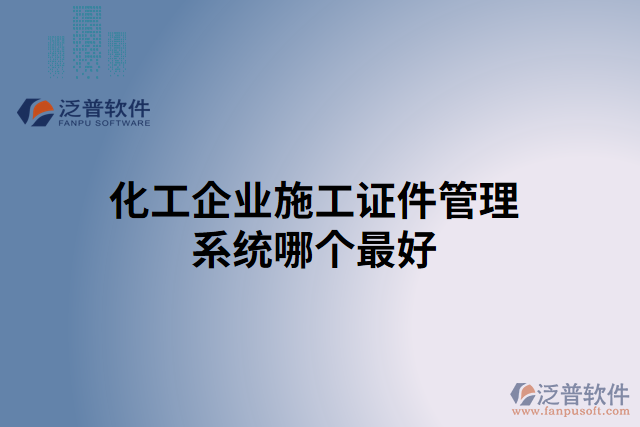 泛普软件
FANPU SOFTWARE

化工企业施工证件管理系统哪个最好

泛普软件
www.fanpusoft.com